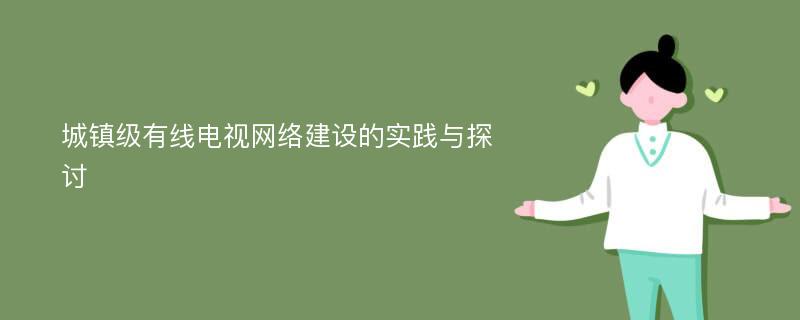 城镇级有线电视网络建设的实践与探讨